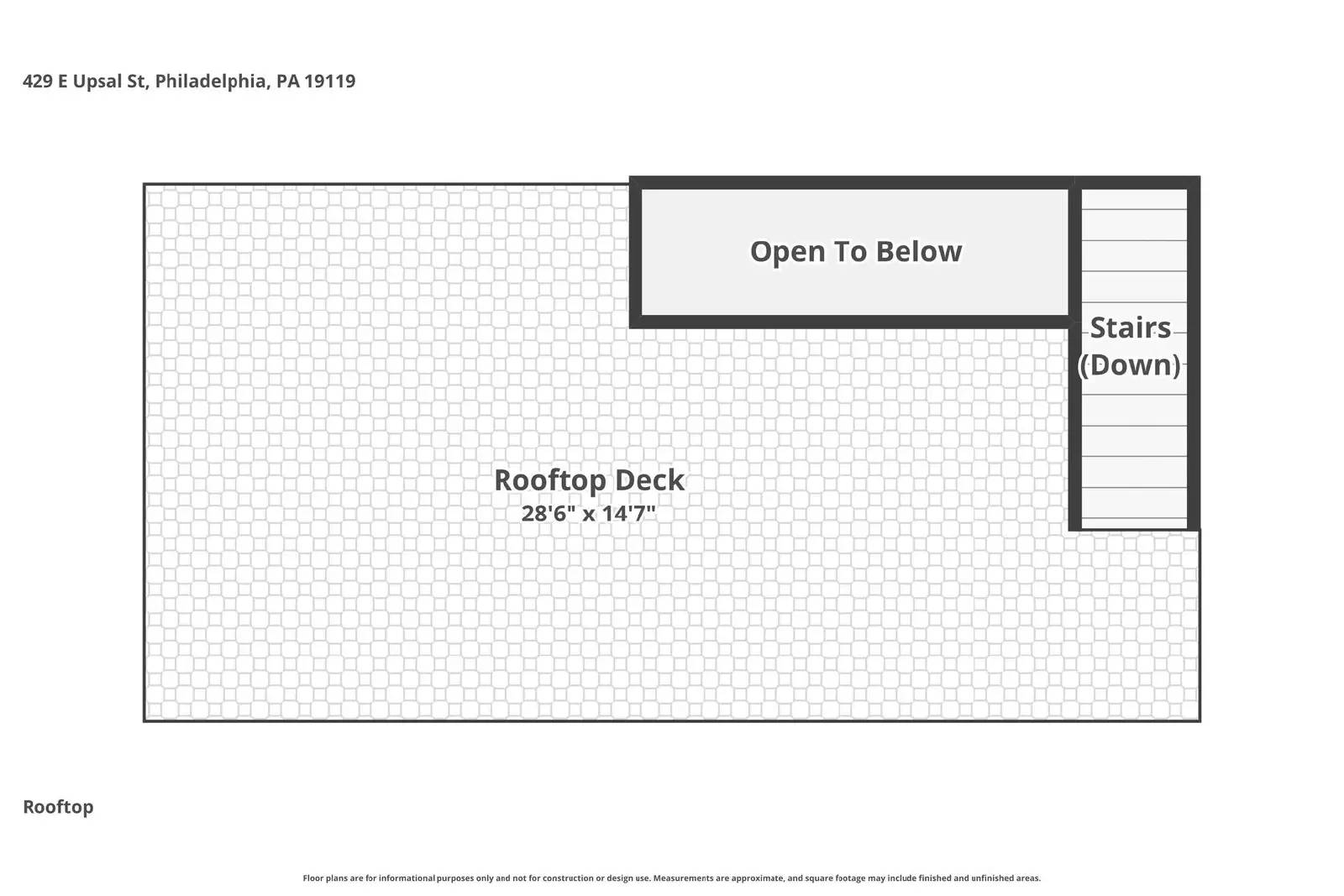 429 E Upsal St, Philadelphia, PA 19119

Open To Below

Stairs (Down)

Rooftop Deck
28'6" x 14'7"

Rooftop

Floor plans are for informational purposes only and not for construction or design use. Measurements are approximate, and square footage may include finished and unfinished areas.